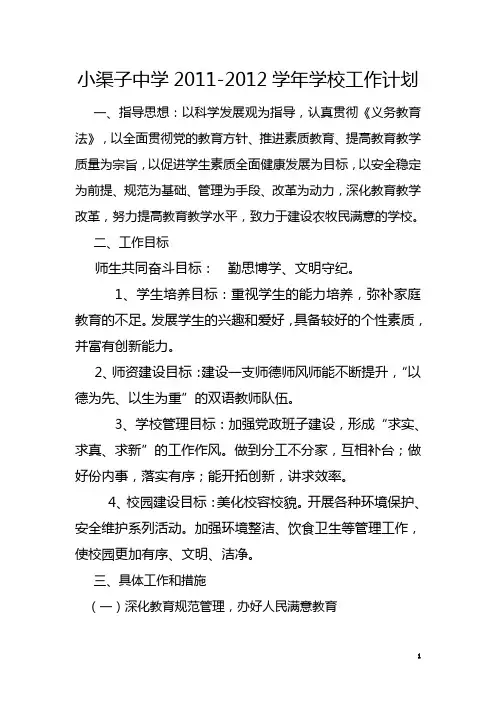 小渠子中学 2011-2012 学年学校工作计划

一、指导思想：以科学发展观为指导，认真贯彻《义务教育法》，以全面贯彻党的教育方针、推进素质教育、提高教育教学质量为宗旨，以促进学生素质全面健康发展为目标，以安全稳定为前提、规范为基础、管理为手段、改革为动力，深化教育教学改革，努力提高教育教学水平，致力于建设农牧民满意的学校。

二、工作目标

师生共同奋斗目标： 勤思博学、文明守纪。

1、学生培养目标：重视学生的能力培养，弥补家庭教育的不足。发展学生的兴趣和爱好，具备较好的个性素质，并富有创新能力。

2、师资建设目标：建设一支师德师风师能不断提升，“以德为先、以生为重”的双语教师队伍。

3、学校管理目标：加强党政班子建设，形成“求实、求真、求新”的工作作风。做到分工不分家，互相补台；做好份内事，落实有序；能开拓创新，讲求效率。

4、校园建设目标：美化校容校貌。开展各种环境保护、安全维护系列活动。加强环境整洁、饮食卫生等管理工作，使校园更加有序、文明、洁净。

三、具体工作和措施

（一）深化教育规范管理，办好人民满意教育

1